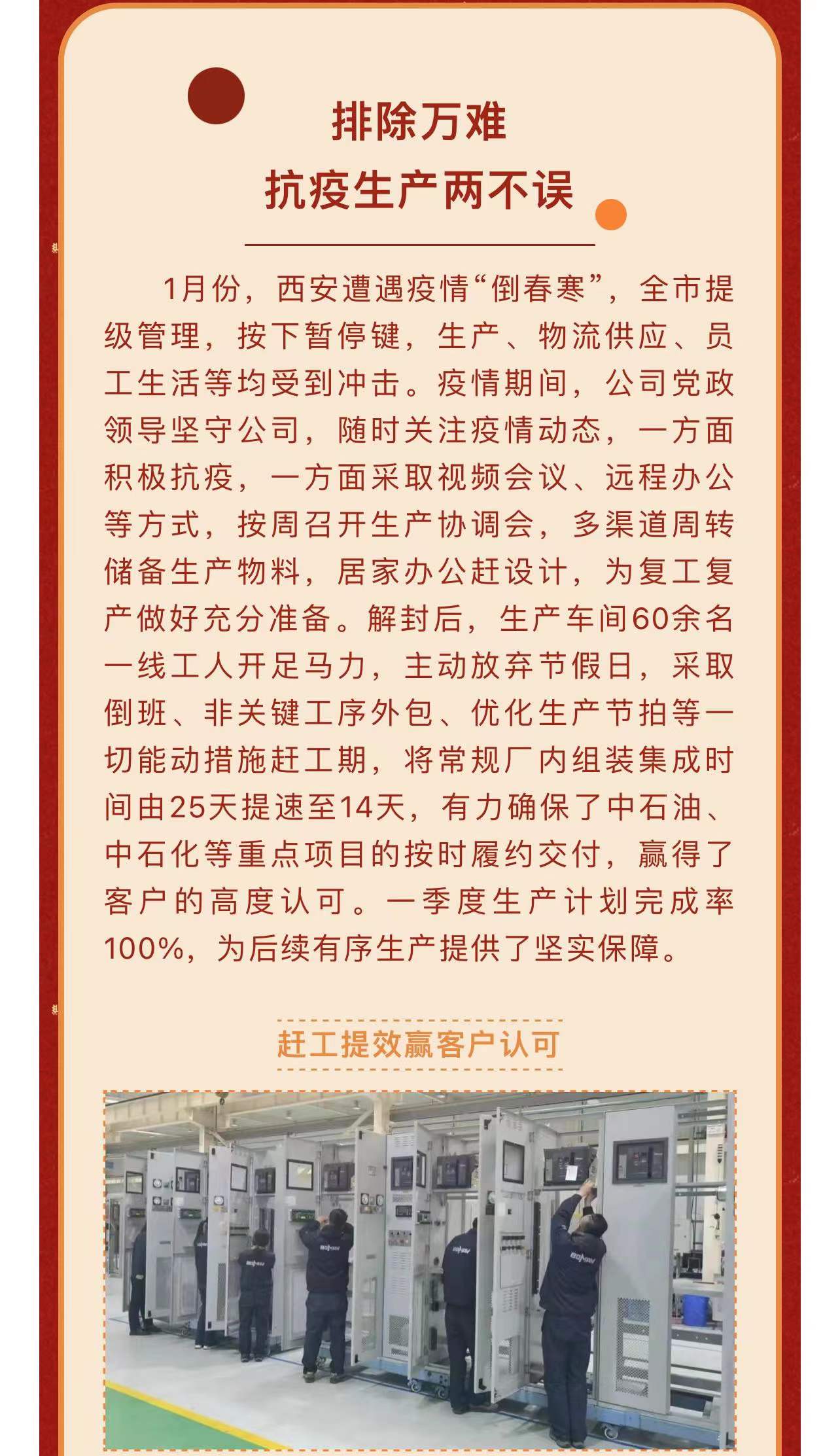 排除万难
抗疫生产两不误

1月份，西安遭遇疫情“倒春寒”，全市提级管理，按下暂停键，生产、物流供应、员工生活等均受到冲击。疫情期间，公司党政领导坚守公司，随时关注疫情动态，一方面积极抗疫，一方面采取视频会议、远程办公等方式，按周召开生产协调会，多渠道周转储备生产物料，居家办公赶设计，为复工复产做好充分准备。解封后，生产车间60余名一线工人开足马力，主动放弃节假日，采取倒班、非关键工序外包、优化生产节拍等一切能动措施赶工期，将常规厂内组装集成时间由25天提速至14天，有力确保了中石油、中石化等重点项目的按时履约交付，赢得了客户的高度认可。一季度生产计划完成率100%，为后续有序生产提供了坚实保障。

赶工提效赢客户认可